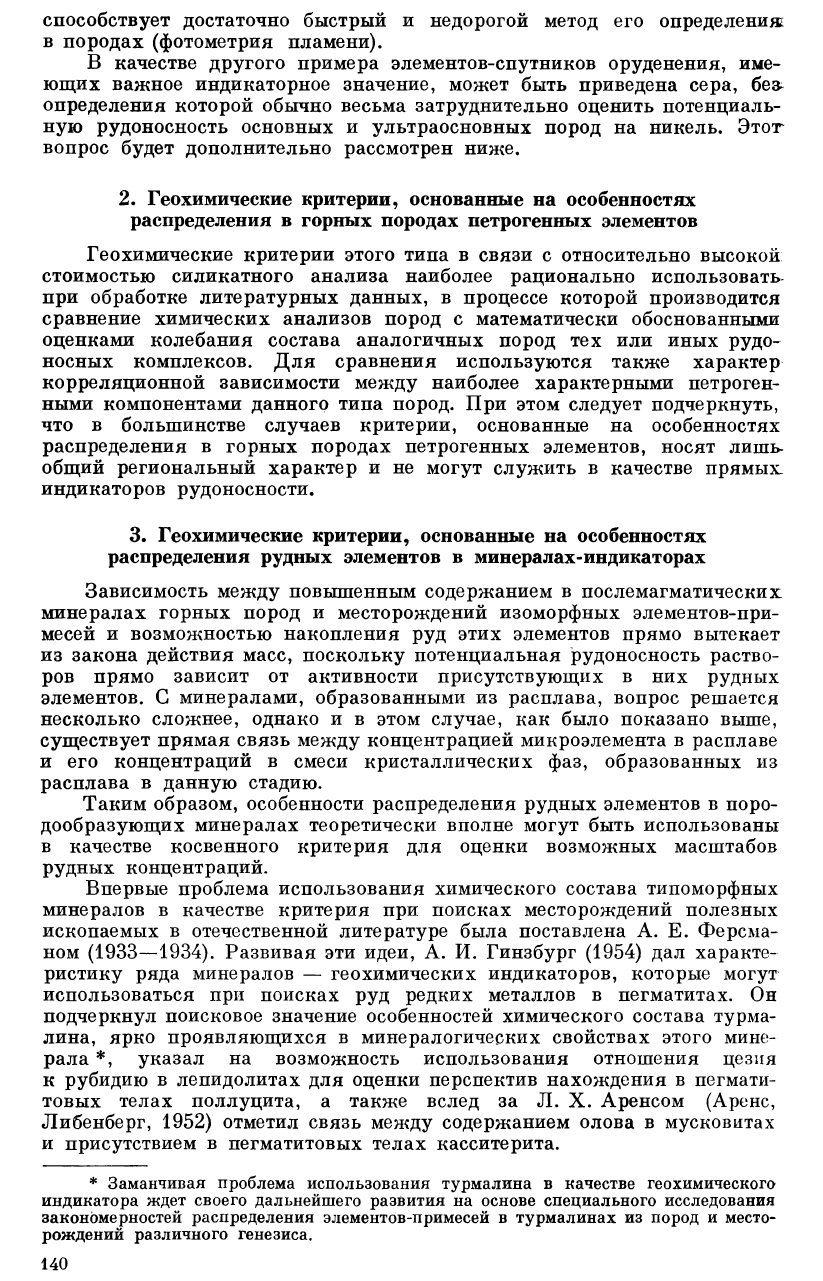 способствует достаточно быстрый и недорогой метод его определения в породах (фотометрия пламени).

В качестве другого примера элементов-спутников оруденения, имеющих важное индикаторное значение, может быть приведена сера, без определения которой обычно весьма затруднительно оценить потенциальную рудоносность основных и ультраосновных пород на никель. Этот вопрос будет дополнительно рассмотрен ниже.

2. Геохимические критерии, основанные на особенностях распределения в горных породах петрогенных элементов

Геохимические критерии этого типа в связи с относительно высокой стоимостью силикатного анализа наиболее рационально использовать при обработке литературных данных, в процессе которой производится сравнение химических анализов пород с математически обоснованными оценками колебания состава аналогичных пород тех или иных рудоносных комплексов. Для сравнения используются также характер корреляционной зависимости между наиболее характерными петрогенными компонентами данного типа пород. При этом следует подчеркнуть, что в большинстве случаев критерии, основанные на особенностях распределения в горных породах петрогенных элементов, носят лишь общий региональный характер и не могут служить в качестве прямых индикаторов рудоносности.

3. Геохимические критерии, основанные на особенностях распределения рудных элементов в минералах-индикаторах

Зависимость между повышенным содержанием в послемагматических минералах горных пород и месторождений изоморфных элементов-примесей и возможностью накопления руд этих элементов прямо вытекает из закона действия масс, поскольку потенциальная рудоносность растворов прямо зависит от активности присутствующих в них рудных элементов. С минералами, образованными из расплава, вопрос решается несколько сложнее, однако и в этом случае, как было показано выше, существует прямая связь между концентрацией микроэлемента в расплаве и его концентраций в смеси кристаллических фаз, образованных из расплава в данную стадию.

Таким образом, особенности распределения рудных элементов в породообразующих минералах теоретически вполне могут быть использованы в качестве косвенного критерия для оценки возможных масштабов рудных концентраций.

Впервые проблема использования химического состава типоморфных минералов в качестве критерия при поисках месторождений полезных ископаемых в отечественной литературе была поставлена А. Е. Ферсманом (1933—1934). Развивая эти идеи, А. И. Гинзбург (1954) дал характеристику ряда минералов — геохимических индикаторов, которые могут использоваться при поисках руд редких металлов в пегматитах. Он подчеркнул поисковое значение особенностей химического состава турмалина, ярко проявляющихся в минералогических свойствах этого минерала *, указал на возможность использования отношения цезия к рубидию в лепидолитах для оценки перспектив нахождения в пегматитовых телах поллуцита, а также вслед за Л. Х. Аренсом (Аренс, Либенберг, 1952) отметил связь между содержанием олова в мусковитах и присутствием в пегматитовых телах касситерита.

* Заманчивая проблема использования турмалина в качестве геохимического индикатора ждет своего дальнейшего развития на основе специального исследования закономерностей распределения элементов-примесей в турмалинах из пород и месторождений различного генезиса.

140